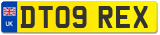 UK

DT09 REX